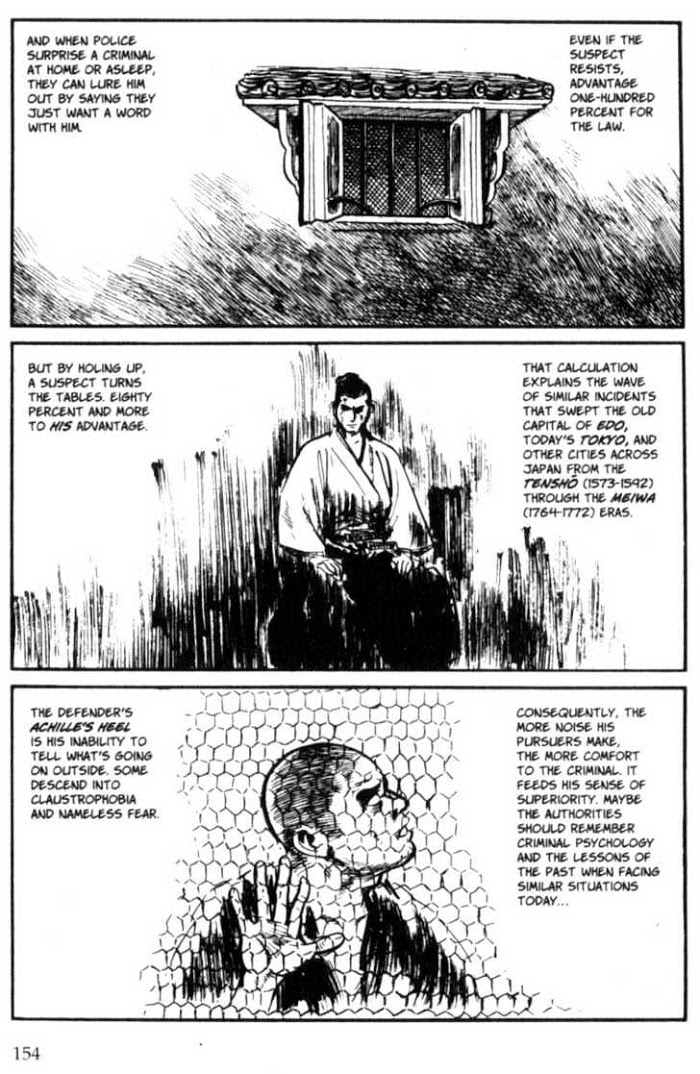 AND WHEN POLICE SURPRISE A CRIMINAL AT HOME OR ASLEEP, THEY CAN LURE HIM OUT BY SAYING THEY JUST WANT A WORD WITH HIM.

EVEN IF THE SUSPECT RESISTS, ADVANTAGE ONE-HUNDRED PERCENT FOR THE LAW.

BUT BY HOLING UP, A SUSPECT TURNS THE TABLES. EIGHTY PERCENT AND MORE TO HIS ADVANTAGE.

THAT CALCULATION EXPLAINS THE WAVE OF SIMILAR INCIDENTS THAT SWEPT THE OLD CAPITAL OF EDO, TODAY'S TOKYO, AND OTHER CITIES ACROSS JAPAN FROM THE TENSHŌ (1573-1592) THROUGH THE MEIWA (1764-1772) ERAS.

THE DEFENDER'S ACHILLE'S HEEL IS HIS INABILITY TO TELL WHAT'S GOING ON OUTSIDE. SOME DESCEND INTO CLAUSTROPHOBIA AND NAMELESS FEAR.

CONSEQUENTLY, THE MORE NOISE HIS PURSUERS MAKE, THE MORE COMFORT TO THE CRIMINAL. IT FEEDS HIS SENSE OF SUPERIORITY. MAYBE THE AUTHORITIES SHOULD REMEMBER CRIMINAL PSYCHOLOGY AND THE LESSONS OF THE PAST WHEN FACING SIMILAR SITUATIONS TODAY...

154